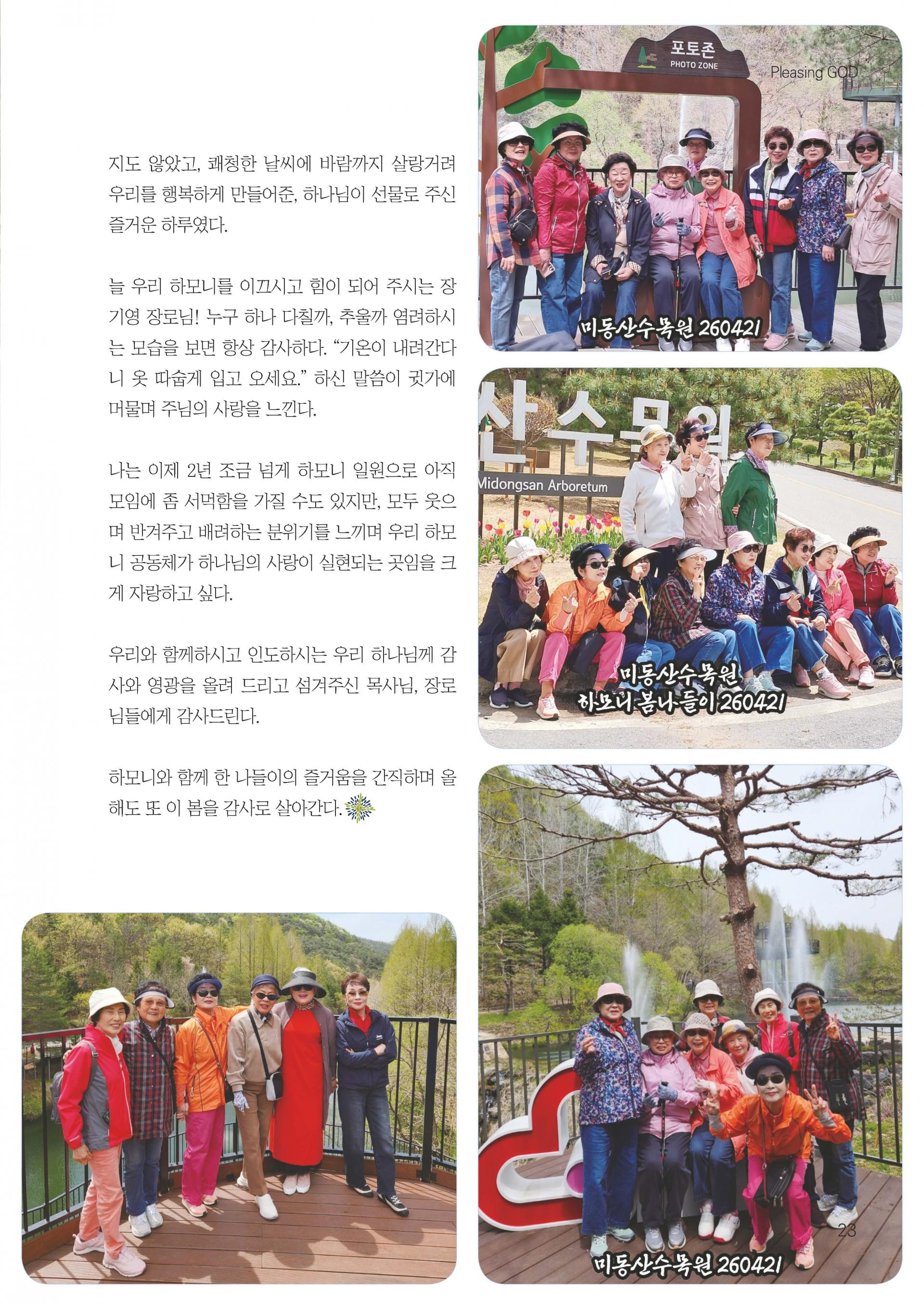 Pleasing GOD

지도 않았고, 쾌청한 날씨에 바람까지 살랑거려 우리를 행복하게 만들어준, 하나님이 선물로 주신 즐거운 하루였다.

늘 우리 하모니를 이끄시고 힘이 되어 주시는 장기영 장로님! 누구 하나 다칠까, 추울까 염려하시는 모습을 보면 항상 감사하다. "기온이 내려간다니 옷 따숩게 입고 오세요." 하신 말씀이 귓가에 머물며 주님의 사랑을 느낀다.

나는 이제 2년 조금 넘게 하모니 일원으로 아직 모임에 좀 서먹함을 가질 수도 있지만, 모두 웃으며 반겨주고 배려하는 분위기를 느끼며 우리 하모니 공동체가 하나님의 사랑이 실현되는 곳임을 크게 자랑하고 싶다.

우리와 함께하시고 인도하시는 우리 하나님께 감사와 영광을 올려 드리고 섬겨주신 목사님, 장로님들에게 감사드린다.

하모니와 함께 한 나들이의 즐거움을 간직하며 올해도 또 이 봄을 감사로 살아간다.

포토존
PHOTO ZONE
미동산수목원 260421

산수목원
Midongsan Arboretum
미동산수목원
하모니 봄나들이 260421

미동산수목원 260421

23